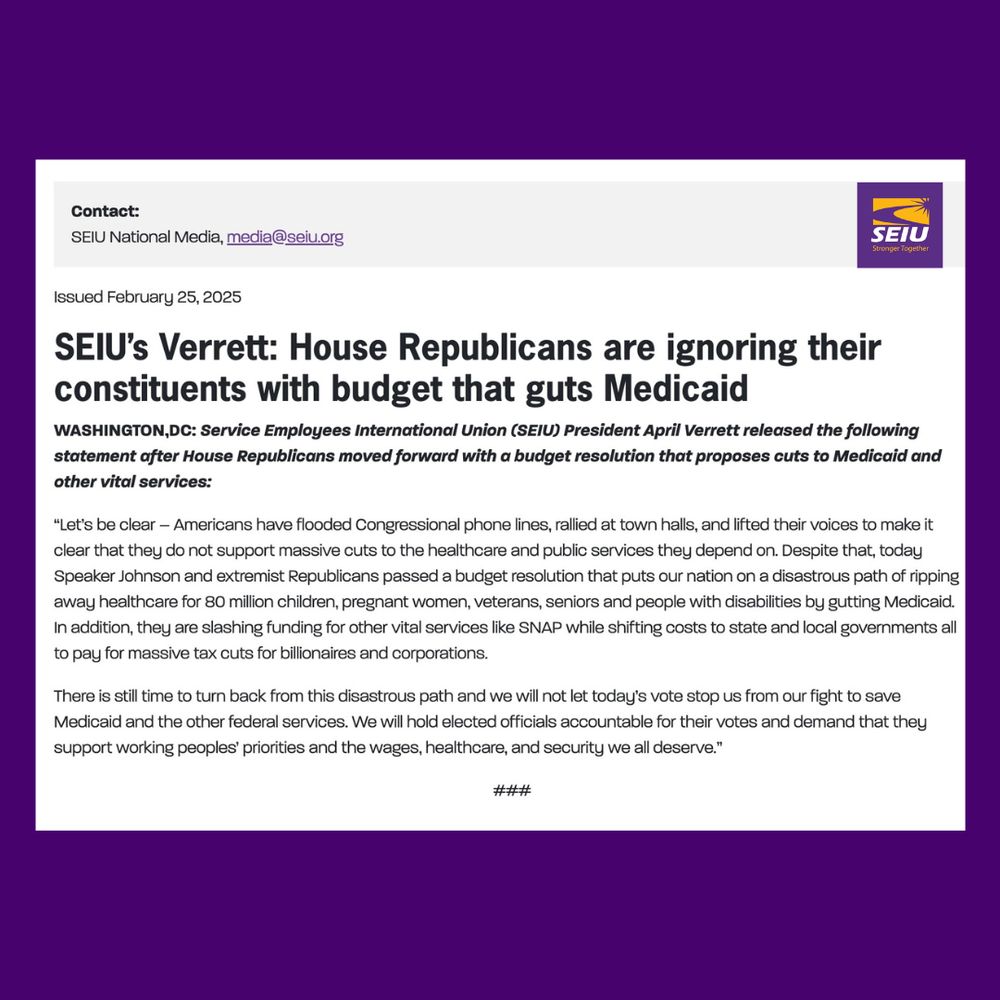 Contact:
SEIU National Media, media@seiu.org

SEIU
Stronger Together

Issued February 25, 2025

SEIU's Verrett: House Republicans are ignoring their constituents with budget that guts Medicaid

WASHINGTON,DC: Service Employees International Union (SEIU) President April Verrett released the following statement after House Republicans moved forward with a budget resolution that proposes cuts to Medicaid and other vital services:

"Let's be clear – Americans have flooded Congressional phone lines, rallied at town halls, and lifted their voices to make it clear that they do not support massive cuts to the healthcare and public services they depend on. Despite that, today Speaker Johnson and extremist Republicans passed a budget resolution that puts our nation on a disastrous path of ripping away healthcare for 80 million children, pregnant women, veterans, seniors and people with disabilities by gutting Medicaid. In addition, they are slashing funding for other vital services like SNAP while shifting costs to state and local governments all to pay for massive tax cuts for billionaires and corporations.

There is still time to turn back from this disastrous path and we will not let today's vote stop us from our fight to save Medicaid and the other federal services. We will hold elected officials accountable for their votes and demand that they support working peoples' priorities and the wages, healthcare, and security we all deserve."

###